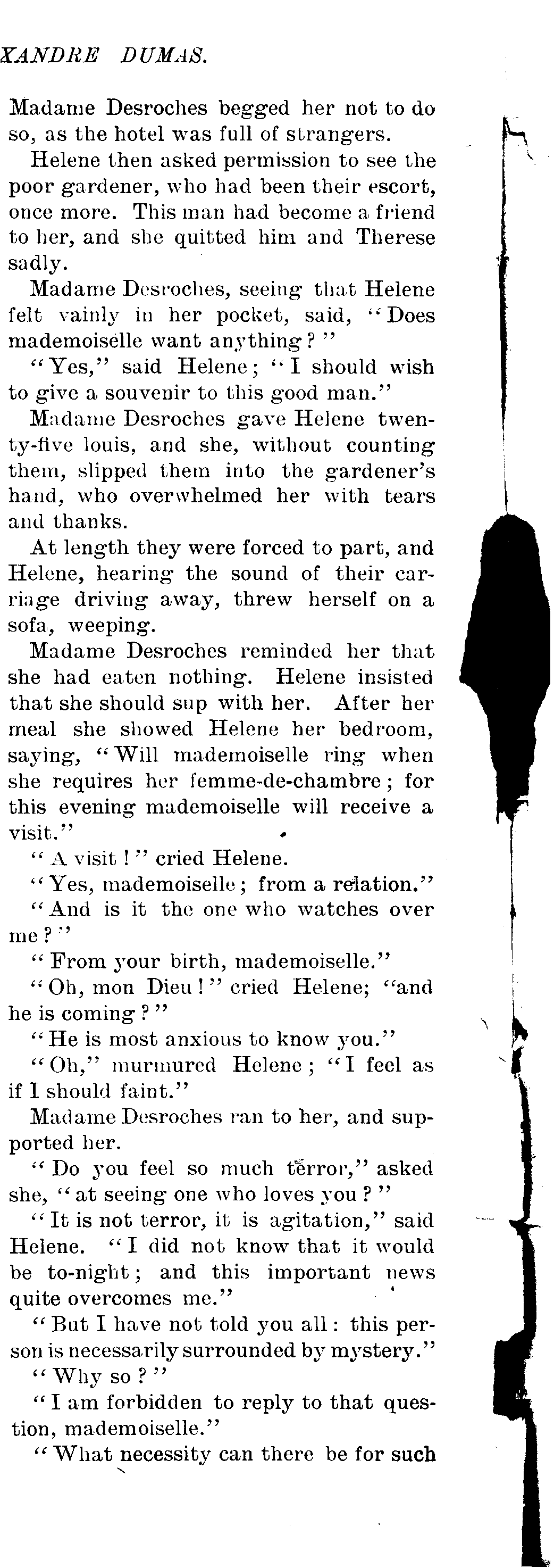 XANDRE DUMAS.

Madame Desroches begged her not to do so, as the hotel was full of strangers.

Helene then asked permission to see the poor gardener, who had been their escort, once more. This man had become a friend to her, and she quitted him and Therese sadly.

Madame Desroches, seeing that Helene felt vainly in her pocket, said, "Does mademoiselle want anything?"

"Yes," said Helene; "I should wish to give a souvenir to this good man."

Madame Desroches gave Helene twenty-five louis, and she, without counting them, slipped them into the gardener's hand, who overwhelmed her with tears and thanks.

At length they were forced to part, and Helene, hearing the sound of their carriage driving away, threw herself on a sofa, weeping.

Madame Desroches reminded her that she had eaten nothing. Helene insisted that she should sup with her. After her meal she showed Helene her bedroom, saying, "Will mademoiselle ring when she requires her femme-de-chambre; for this evening mademoiselle will receive a visit."

"A visit!" cried Helene.

"Yes, mademoiselle; from a relation."

"And is it the one who watches over me?"

"From your birth, mademoiselle."

"Oh, mon Dieu!" cried Helene; "and he is coming?"

"He is most anxious to know you."

"Oh," murmured Helene; "I feel as if I should faint."

Madame Desroches ran to her, and supported her.

"Do you feel so much terror," asked she, "at seeing one who loves you?"

"It is not terror, it is agitation," said Helene. "I did not know that it would be to-night; and this important news quite overcomes me."

"But I have not told you all: this person is necessarily surrounded by mystery."

"Why so?"

"I am forbidden to reply to that question, mademoiselle."

"What necessity can there be for such